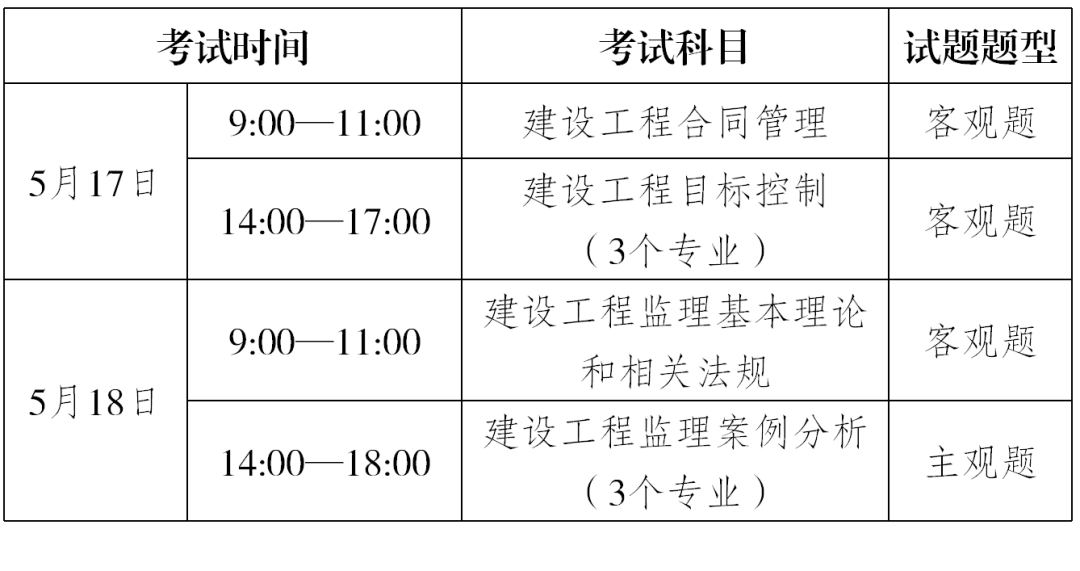 | 考试时间 | | 考试科目 | 试题题型 |
|---|---|---|---|
| 5月17日 | 9:00—11:00 | 建设工程合同管理 | 客观题 |
| 5月17日 | 14:00—17:00 | 建设工程目标控制（3个专业） | 客观题 |
| 5月18日 | 9:00—11:00 | 建设工程监理基本理论和相关法规 | 客观题 |
| 5月18日 | 14:00—18:00 | 建设工程监理案例分析（3个专业） | 主观题 |